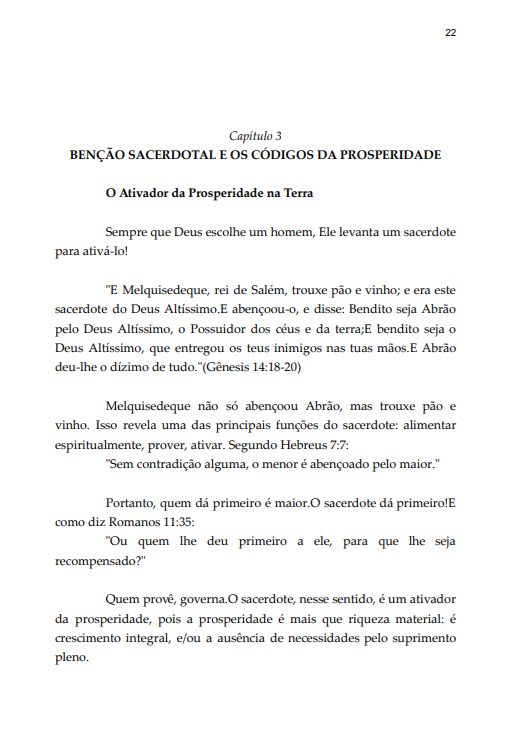 22

Capítulo 3

BENÇÃO SACERDOTAL E OS CÓDIGOS DA PROSPERIDADE

O Ativador da Prosperidade na Terra

Sempre que Deus escolhe um homem, Ele levanta um sacerdote para ativá-lo!

"E Melquisedeque, rei de Salém, trouxe pão e vinho; e era este sacerdote do Deus Altíssimo.E abençoou-o, e disse: Bendito seja Abrão pelo Deus Altíssimo, o Possuidor dos céus e da terra;E bendito seja o Deus Altíssimo, que entregou os teus inimigos nas tuas mãos.E Abrão deu-lhe o dízimo de tudo."(Gênesis 14:18-20)

Melquisedeque não só abençoou Abrão, mas trouxe pão e vinho. Isso revela uma das principais funções do sacerdote: alimentar espiritualmente, prover, ativar. Segundo Hebreus 7:7:

"Sem contradição alguma, o menor é abençoado pelo maior."

Portanto, quem dá primeiro é maior.O sacerdote dá primeiro!E como diz Romanos 11:35:

"Ou quem lhe deu primeiro a ele, para que lhe seja recompensado?"

Quem provê, governa.O sacerdote, nesse sentido, é um ativador da prosperidade, pois a prosperidade é mais que riqueza material: é crescimento integral, e/ou a ausência de necessidades pelo suprimento pleno.